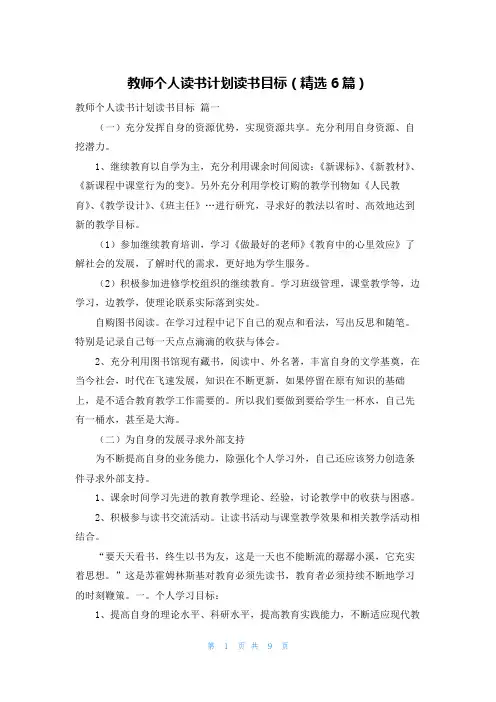 教师个人读书计划读书目标（精选6篇）

教师个人读书计划读书目标 篇一

（一）充分发挥自身的资源优势，实现资源共享。充分利用自身资源、自挖潜力。

1、继续教育以自学为主，充分利用课余时间阅读：《新课标》、《新教材》、《新课程中课堂行为的变》。另外充分利用学校订购的教学刊物如《人民教育》、《教学设计》、《班主任》…进行研究，寻求好的教法以省时、高效地达到新的教学目标。

（1）参加继续教育培训，学习《做最好的老师》《教育中的心里效应》了解社会的发展，了解时代的需求，更好地为学生服务。

（2）积极参加进修学校组织的继续教育。学习班级管理，课堂教学等，边学习，边教学，使理论联系实际落到实处。

自购图书阅读。在学习过程中记下自己的观点和看法，写出反思和随笔。特别是记录自己每一天点点滴滴的收获与体会。

2、充分利用图书馆现有藏书，阅读中、外名著，丰富自身的文学基奠，在当今社会，时代在飞速发展，知识在不断更新，如果停留在原有知识的基础上，是不适合教育教学工作需要的。所以我们要做到要给学生一杯水，自己先有一桶水，甚至是大海。

（二）为自身的发展寻求外部支持

为不断提高自身的业务能力，除强化个人学习外，自己还应该努力创造条件寻求外部支持。

1、课余时间学习先进的教育教学理论、经验，讨论教学中的收获与困惑。

2、积极参与读书交流活动。让读书活动与课堂教学效果和相关教学活动相结合。

“要天天看书，终生以书为友，这是一天也不能断流的潺潺小溪，它充实着思想。”这是苏霍姆林斯基对教育必须先读书，教育者必须持续不断地学习的时刻鞭策。一、个人学习目标：

1、提高自身的理论水平、科研水平，提高教育实践能力，不断适应现代教

第 1 页 共 9 页